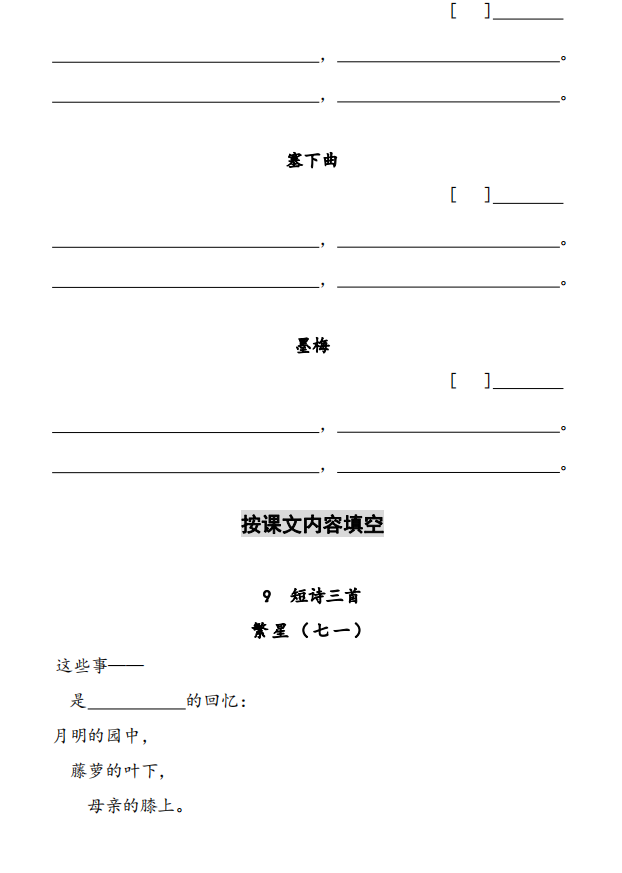 [ ]________

______________________________，__________________________。

______________________________，__________________________。

塞下曲

[ ]________

______________________________，__________________________。

______________________________，__________________________。

墨梅

[ ]________

______________________________，__________________________。

______________________________，__________________________。

按课文内容填空

9 短诗三首

繁星（七一）

这些事——

是__________的回忆：

月明的园中，

藤萝的叶下，

母亲的膝上。